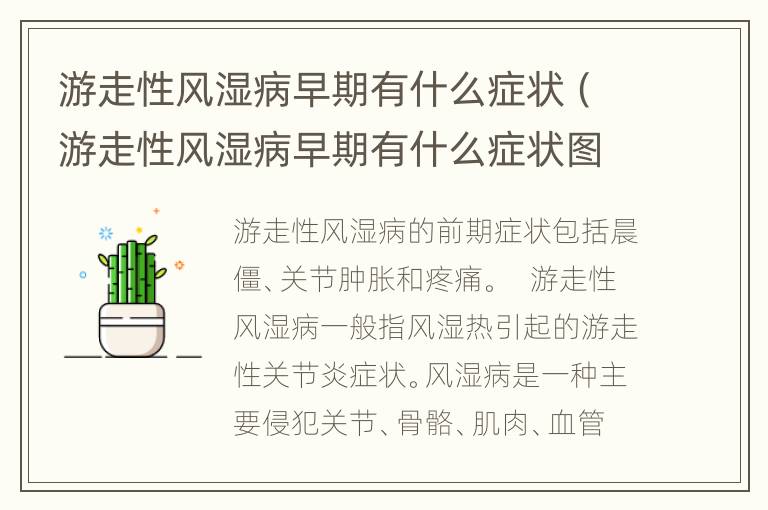 游走性风湿病早期有什么症状（游走性风湿病早期有什么症状图

游走性风湿病的前期症状包括晨僵、关节肿胀和疼痛。 游走性风湿病一般指风湿热引起的游走性关节炎症状。风湿病是一种主要侵犯关节、骨骼、肌肉、血管